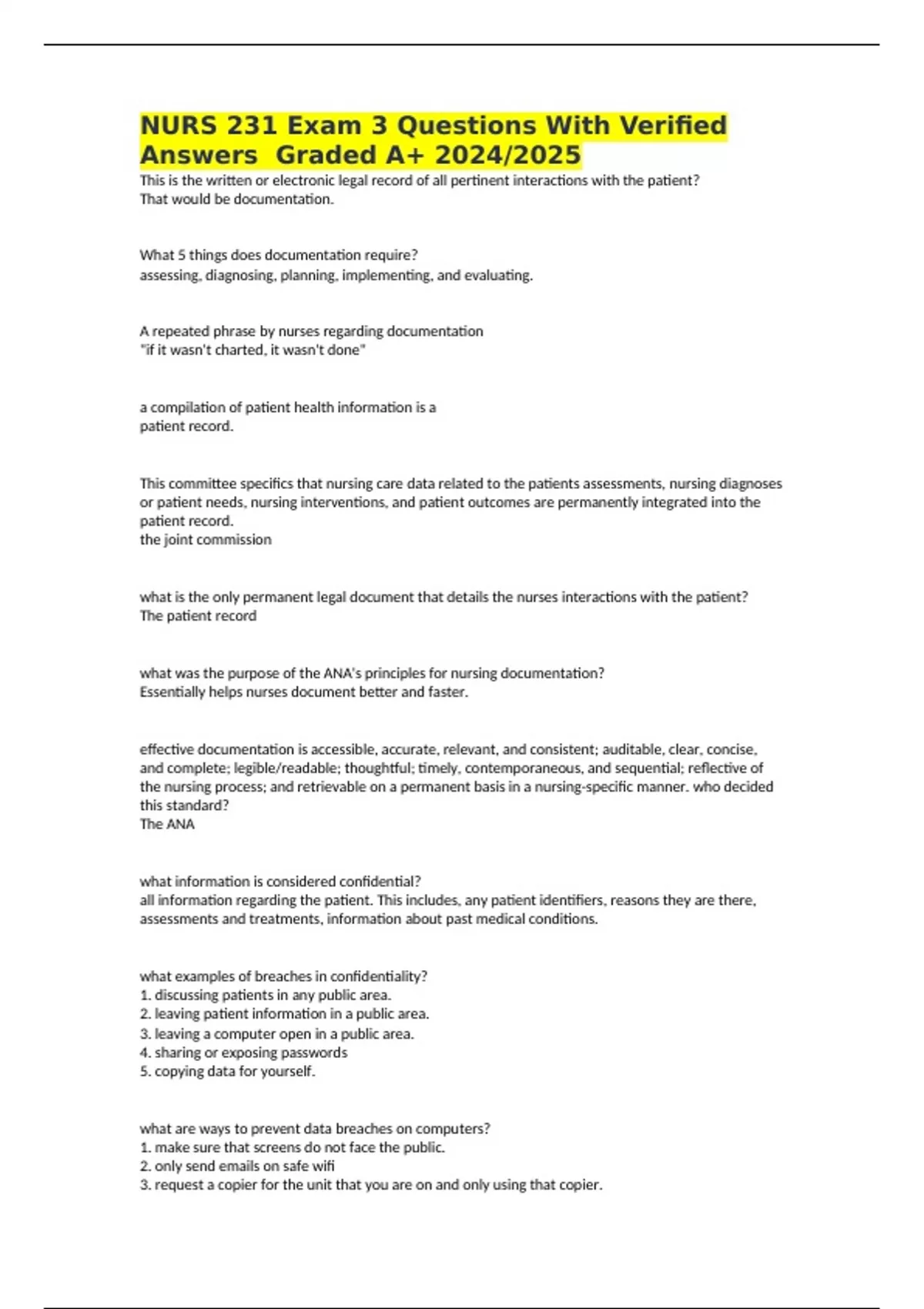 NURS 231 Exam 3 Questions With Verified Answers  Graded A+ 2024/2025

This is the written or electronic legal record of all pertinent interactions with the patient?
That would be documentation.

What 5 things does documentation require?
assessing, diagnosing, planning, implementing, and evaluating.

A repeated phrase by nurses regarding documentation
"if it wasn't charted, it wasn't done"

a compilation of patient health information is a
patient record.

This committee specifics that nursing care data related to the patients assessments, nursing diagnoses or patient needs, nursing interventions, and patient outcomes are permanently integrated into the patient record.
the joint commission

what is the only permanent legal document that details the nurses interactions with the patient?
The patient record

what was the purpose of the ANA's principles for nursing documentation?
Essentially helps nurses document better and faster.

effective documentation is accessible, accurate, relevant, and consistent; auditable, clear, concise, and complete; legible/readable; thoughtful; timely, contemporaneous, and sequential; reflective of the nursing process; and retrievable on a permanent basis in a nursing-specific manner. who decided this standard?
The ANA

what information is considered confidential?
all information regarding the patient. This includes, any patient identifiers, reasons they are there, assessments and treatments, information about past medical conditions.

what examples of breaches in confidentiality?
1. discussing patients in any public area.
2. leaving patient information in a public area.
3. leaving a computer open in a public area.
4. sharing or exposing passwords
5. copying data for yourself.

what are ways to prevent data breaches on computers?
1. make sure that screens do not face the public.
2. only send emails on safe wifi
3. request a copier for the unit that you are on and only using that copier.